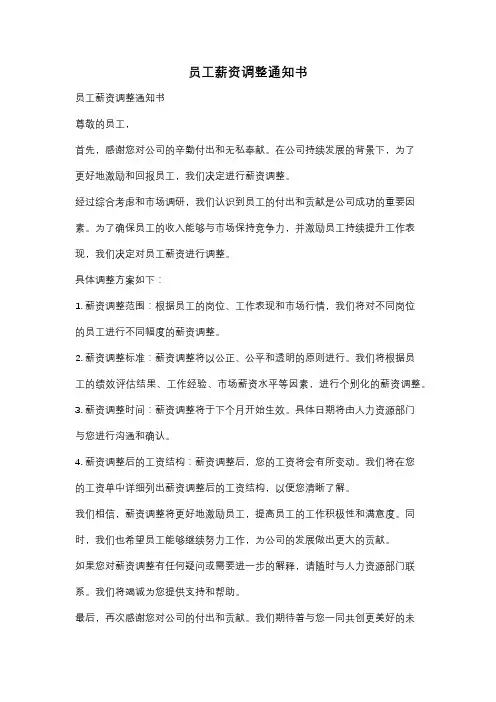 员工薪资调整通知书

员工薪资调整通知书

尊敬的员工，

首先，感谢您对公司的辛勤付出和无私奉献。在公司持续发展的背景下，为了更好地激励和回报员工，我们决定进行薪资调整。

经过综合考虑和市场调研，我们认识到员工的付出和贡献是公司成功的重要因素。为了确保员工的收入能够与市场保持竞争力，并激励员工持续提升工作表现，我们决定对员工薪资进行调整。

具体调整方案如下：

1. 薪资调整范围：根据员工的岗位、工作表现和市场行情，我们将对不同岗位的员工进行不同幅度的薪资调整。

2. 薪资调整标准：薪资调整将以公正、公平和透明的原则进行。我们将根据员工的绩效评估结果、工作经验、市场薪资水平等因素，进行个别化的薪资调整。

3. 薪资调整时间：薪资调整将于下个月开始生效。具体日期将由人力资源部门与您进行沟通和确认。

4. 薪资调整后的工资结构：薪资调整后，您的工资将会有所变动。我们将在您的工资单中详细列出薪资调整后的工资结构，以便您清晰了解。

我们相信，薪资调整将更好地激励员工，提高员工的工作积极性和满意度。同时，我们也希望员工能够继续努力工作，为公司的发展做出更大的贡献。

如果您对薪资调整有任何疑问或需要进一步的解释，请随时与人力资源部门联系。我们将竭诚为您提供支持和帮助。

最后，再次感谢您对公司的付出和贡献。我们期待着与您一同共创更美好的未